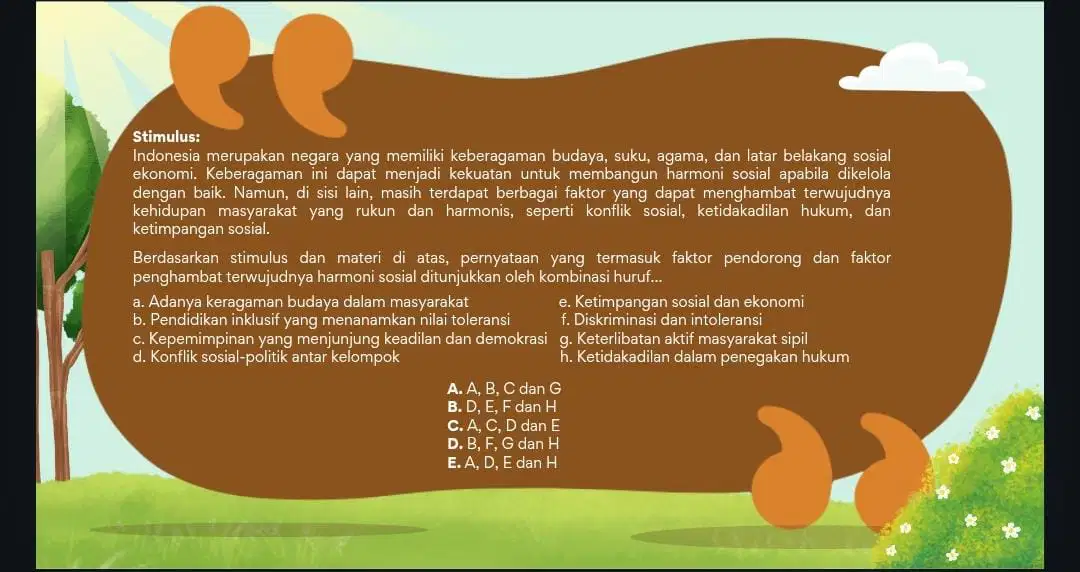 Stimulus:
Indonesia merupakan negara yang memiliki keberagaman budaya, suku, agama, dan latar belakang sosial ekonomi. Keberagaman ini dapat menjadi kekuatan untuk membangun harmoni sosial apabila dikelola dengan baik. Namun, di sisi lain, masih terdapat berbagai faktor yang dapat menghambat terwujudnya kehidupan masyarakat yang rukun dan harmonis, seperti konflik sosial, ketidakadilan hukum, dan ketimpangan sosial.

Berdasarkan stimulus dan materi di atas, pernyataan yang termasuk faktor pendorong dan faktor penghambat terwujudnya harmoni sosial ditunjukkan oleh kombinasi huruf...

a. Adanya keragaman budaya dalam masyarakat
b. Pendidikan inklusif yang menanamkan nilai toleransi
c. Kepemimpinan yang menjunjung keadilan dan demokrasi
d. Konflik sosial-politik antar kelompok

e. Ketimpangan sosial dan ekonomi
f. Diskriminasi dan intoleransi
g. Keterlibatan aktif masyarakat sipil
h. Ketidakadilan dalam penegakan hukum

A. A, B, C dan G
B. D, E, F dan H
C. A, C, D dan E
D. B, F, G dan H
E. A, D, E dan H